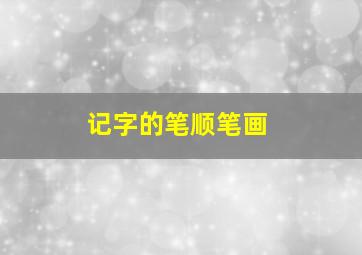 记字的笔顺笔画